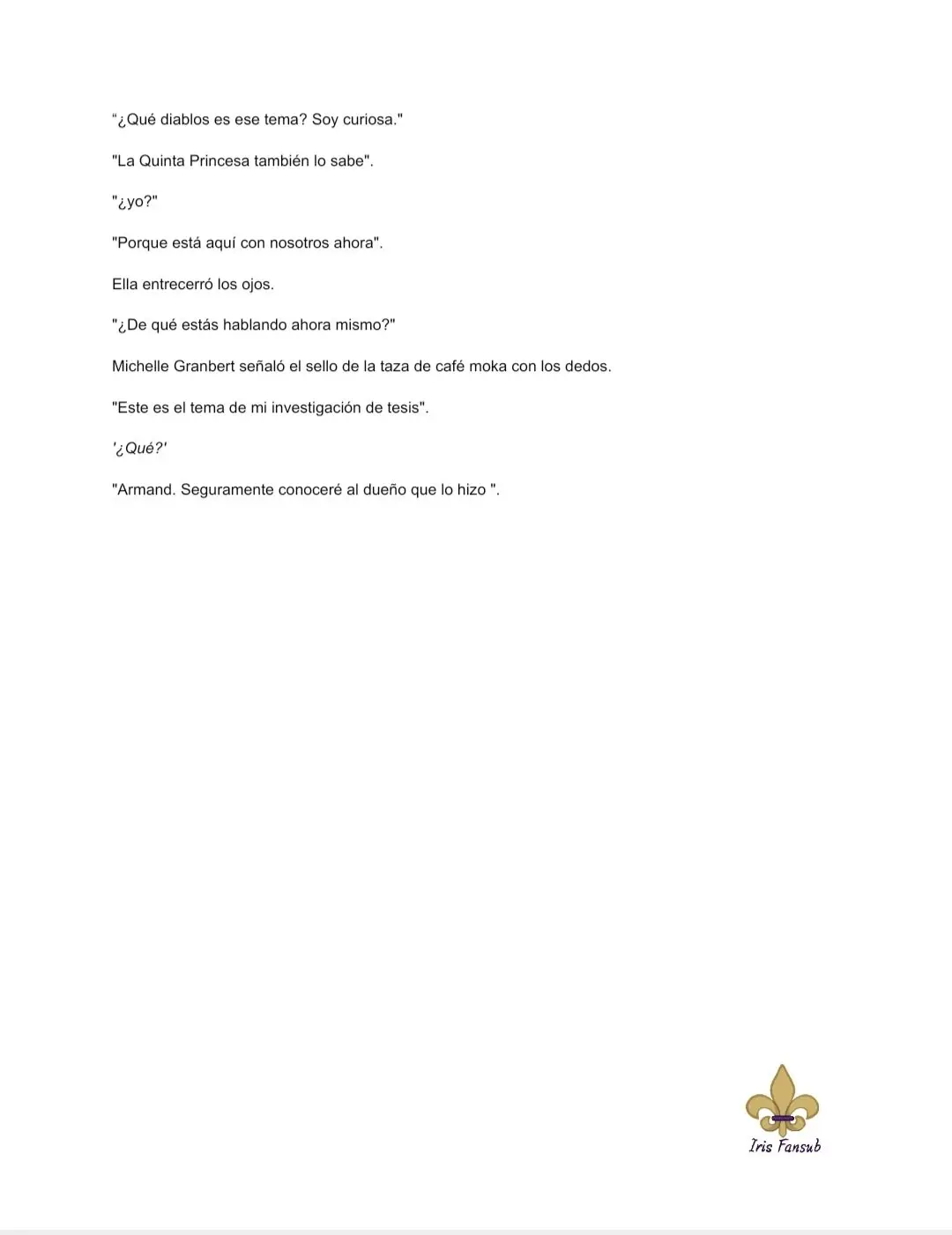 “¿Qué diablos es ese tema? Soy curiosa."

"La Quinta Princesa también lo sabe".

"¿yo?"

"Porque está aquí con nosotros ahora".

Ella entrecerró los ojos.

"¿De qué estás hablando ahora mismo?"

Michelle Granbert señaló el sello de la taza de café moka con los dedos.

"Este es el tema de mi investigación de tesis".

'¿Qué?'

"Armand. Seguramente conoceré al dueño que lo hizo ".

Iris Fansub